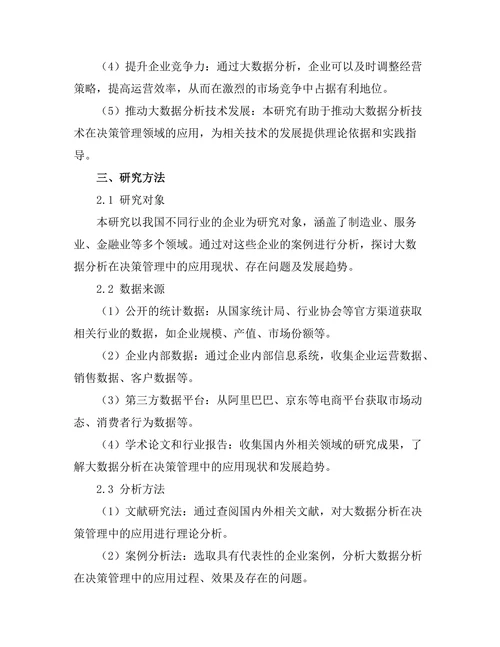 （4）提升企业竞争力：通过大数据分析，企业可以及时调整经营策略，提高运营效率，从而在激烈的市场竞争中占据有利地位。

（5）推动大数据分析技术发展：本研究有助于推动大数据分析技术在决策管理领域的应用，为相关技术的发展提供理论依据和实践指导。

三、研究方法

2.1 研究对象

本研究以我国不同行业的企业为研究对象，涵盖了制造业、服务业、金融业等多个领域。通过对这些企业的案例进行分析，探讨大数据分析在决策管理中的应用现状、存在问题及发展趋势。

2.2 数据来源

（1）公开的统计数据：从国家统计局、行业协会等官方渠道获取相关行业的数据，如企业规模、产值、市场份额等。

（2）企业内部数据：通过企业内部信息系统，收集企业运营数据、销售数据、客户数据等。

（3）第三方数据平台：从阿里巴巴、京东等电商平台获取市场动态、消费者行为数据等。

（4）学术论文和行业报告：收集国内外相关领域的研究成果，了解大数据分析在决策管理中的应用现状和发展趋势。

2.3 分析方法

（1）文献研究法：通过查阅国内外相关文献，对大数据分析在决策管理中的应用进行理论分析。

（2）案例分析法：选取具有代表性的企业案例，分析大数据分析在决策管理中的应用过程、效果及存在的问题。